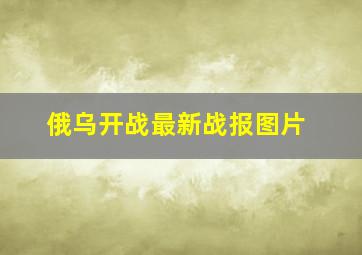 俄乌开战最新战报图片